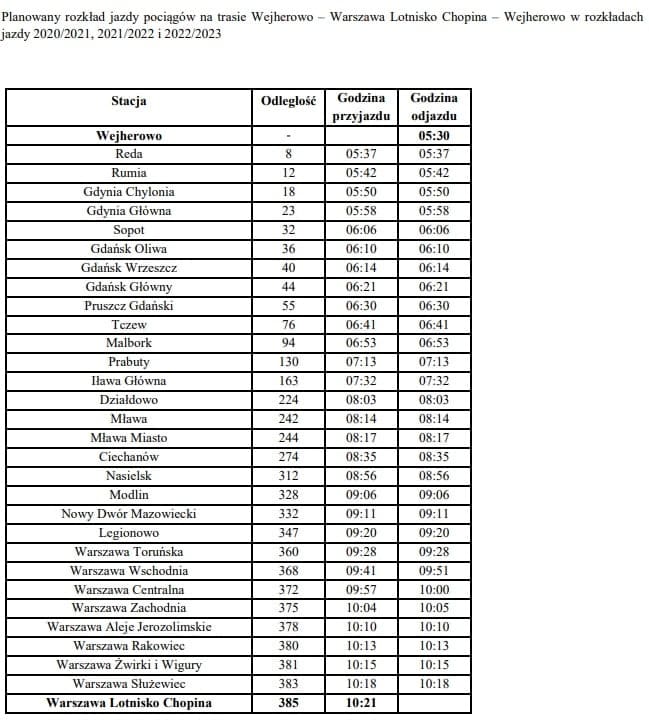 Planowany rozkład jazdy pociągów na trasie Wejherowo – Warszawa Lotnisko Chopina – Wejherowo w rozkładach jazdy 2020/2021, 2021/2022 i 2022/2023

| Stacja | Odległość | Godzina przyjazdu | Godzina odjazdu |
|---|---|---|---|
| Wejherowo | - | | 05:30 |
| Reda | 8 | 05:37 | 05:37 |
| Rumia | 12 | 05:42 | 05:42 |
| Gdynia Chylonia | 18 | 05:50 | 05:50 |
| Gdynia Główna | 23 | 05:58 | 05:58 |
| Sopot | 32 | 06:06 | 06:06 |
| Gdańsk Oliwa | 36 | 06:10 | 06:10 |
| Gdańsk Wrzeszcz | 40 | 06:14 | 06:14 |
| Gdańsk Główny | 44 | 06:21 | 06:21 |
| Pruszcz Gdański | 55 | 06:30 | 06:30 |
| Tczew | 76 | 06:41 | 06:41 |
| Malbork | 94 | 06:53 | 06:53 |
| Prabuty | 130 | 07:13 | 07:13 |
| Iława Główna | 163 | 07:32 | 07:32 |
| Działdowo | 224 | 08:03 | 08:03 |
| Mława | 242 | 08:14 | 08:14 |
| Mława Miasto | 244 | 08:17 | 08:17 |
| Ciechanów | 274 | 08:35 | 08:35 |
| Nasielsk | 312 | 08:56 | 08:56 |
| Modlin | 328 | 09:06 | 09:06 |
| Nowy Dwór Mazowiecki | 332 | 09:11 | 09:11 |
| Legionowo | 347 | 09:20 | 09:20 |
| Warszawa Toruńska | 360 | 09:28 | 09:28 |
| Warszawa Wschodnia | 368 | 09:41 | 09:51 |
| Warszawa Centralna | 372 | 09:57 | 10:00 |
| Warszawa Zachodnia | 375 | 10:04 | 10:05 |
| Warszawa Aleje Jerozolimskie | 378 | 10:10 | 10:10 |
| Warszawa Rakowiec | 380 | 10:13 | 10:13 |
| Warszawa Żwirki i Wigury | 381 | 10:15 | 10:15 |
| Warszawa Służewiec | 383 | 10:18 | 10:18 |
| Warszawa Lotnisko Chopina | 385 | 10:21 | |